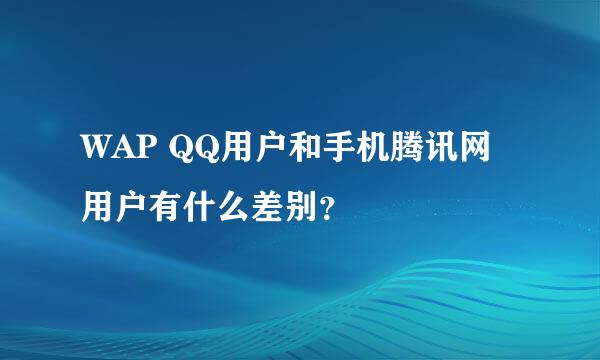 WAP QQ用户和手机腾讯网用户有什么差别?